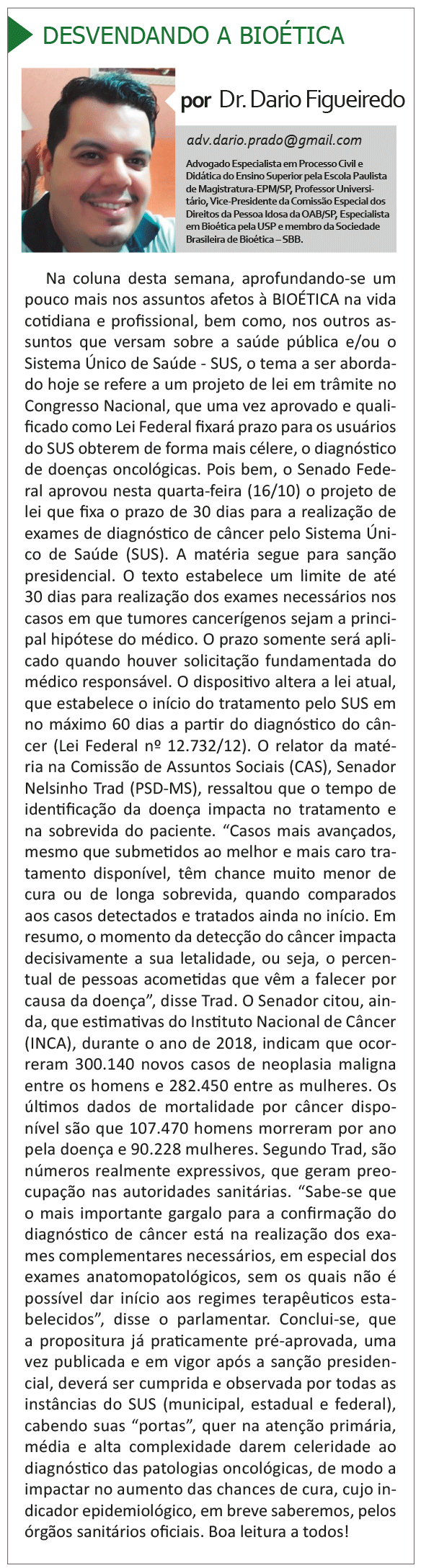 DESVENDANDO A BIOÉTICA

por Dr. Dario Figueiredo

adv.dario.prado@gmail.com

Advogado Especialista em Processo Civil e Didática do Ensino Superior pela Escola Paulista de Magistratura-EPM/SP, Professor Universitário, Vice-Presidente da Comissão Especial dos Direitos da Pessoa Idosa da OAB/SP, Especialista em Bioética pela USP e membro da Sociedade Brasileira de Bioética – SBB.

Na coluna desta semana, aprofundando-se um pouco mais nos assuntos afetos à BIOÉTICA na vida cotidiana e profissional, bem como, nos outros assuntos que versam sobre a saúde pública e/ou o Sistema Único de Saúde - SUS, o tema a ser abordado hoje se refere a um projeto de lei em trâmite no Congresso Nacional, que uma vez aprovado e qualificado como Lei Federal fixará prazo para os usuários do SUS obterem de forma mais célere, o diagnóstico de doenças oncológicas. Pois bem, o Senado Federal aprovou nesta quarta-feira (16/10) o projeto de lei que fixa o prazo de 30 dias para a realização de exames de diagnóstico de câncer pelo Sistema Único de Saúde (SUS). A matéria segue para sanção presidencial. O texto estabelece um limite de até 30 dias para realização dos exames necessários nos casos em que tumores cancerígenos sejam a principal hipótese do médico. O prazo somente será aplicado quando houver solicitação fundamentada do médico responsável. O dispositivo altera a lei atual, que estabelece o início do tratamento pelo SUS em no máximo 60 dias a partir do diagnóstico do câncer (Lei Federal nº 12.732/12). O relator da matéria na Comissão de Assuntos Sociais (CAS), Senador Nelsinho Trad (PSD-MS), ressaltou que o tempo de identificação da doença impacta no tratamento e na sobrevida do paciente. “Casos mais avançados, mesmo que submetidos ao melhor e mais caro tratamento disponível, têm chance muito menor de cura ou de longa sobrevida, quando comparados aos casos detectados e tratados ainda no início. Em resumo, o momento da detecção do câncer impacta decisivamente a sua letalidade, ou seja, o percentual de pessoas acometidas que vêm a falecer por causa da doença”, disse Trad. O Senador citou, ainda, que estimativas do Instituto Nacional de Câncer (INCA), durante o ano de 2018, indicam que ocorreram 300.140 novos casos de neoplasia maligna entre os homens e 282.450 entre as mulheres. Os últimos dados de mortalidade por câncer disponível são que 107.470 homens morreram por ano pela doença e 90.228 mulheres. Segundo Trad, são números realmente expressivos, que geram preocupação nas autoridades sanitárias. “Sabe-se que o mais importante gargalo para a confirmação do diagnóstico de câncer está na realização dos exames complementares necessários, em especial dos exames anatomopatológicos, sem os quais não é possível dar início aos regimes terapêuticos estabelecidos”, disse o parlamentar. Conclui-se, que a propositura já praticamente pré-aprovada, uma vez publicada e em vigor após a sanção presidencial, deverá ser cumprida e observada por todas as instâncias do SUS (municipal, estadual e federal), cabendo suas “portas”, quer na atenção primária, média e alta complexidade darem celeridade ao diagnóstico das patologias oncológicas, de modo a impactar no aumento das chances de cura, cujo indicador epidemiológico, em breve saberemos, pelos órgãos sanitários oficiais. Boa leitura a todos!